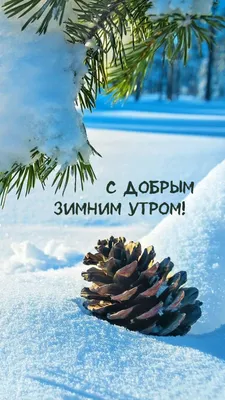 С ДОБРЫМ
ЗИМНИМ УТРОМ!